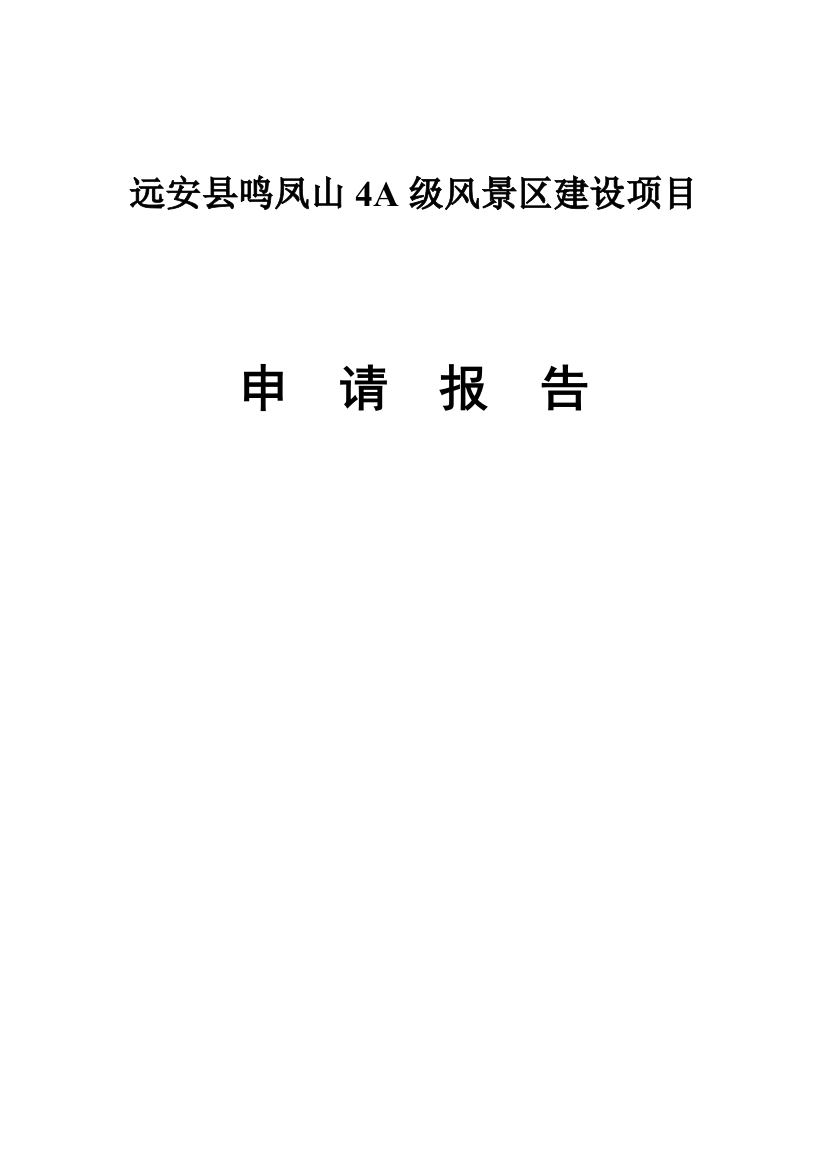 远安县鸣凤山 4A 级风景区建设项目

申 请 报 告